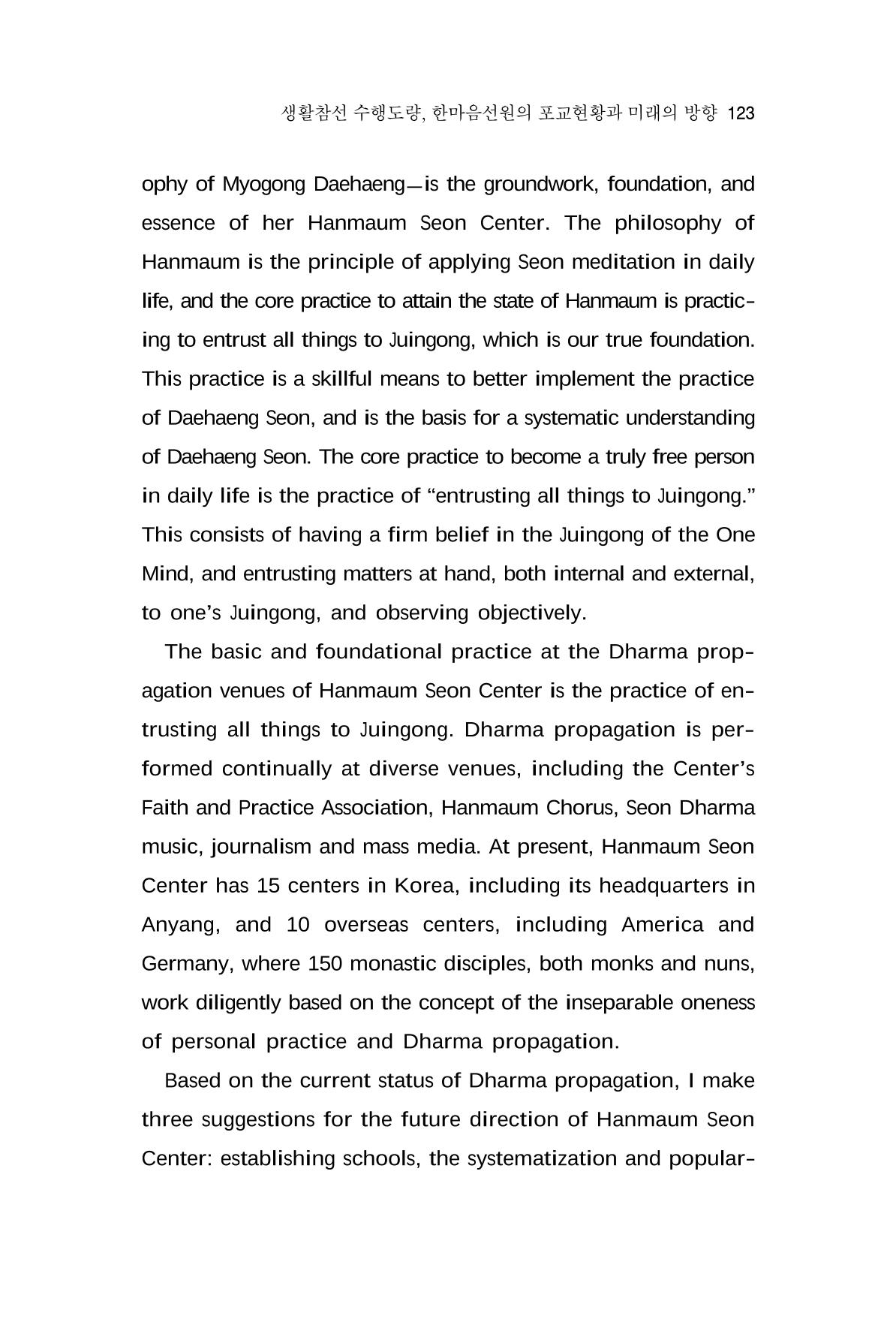 생활참선 수행도량, 한마음선원의 포교현황과 미래의 방향 123

ophy of Myogong Daehaeng—is the groundwork, foundation, and essence of her Hanmaum Seon Center. The philosophy of Hanmaum is the principle of applying Seon meditation in daily life, and the core practice to attain the state of Hanmaum is practicing to entrust all things to Juingong, which is our true foundation. This practice is a skillful means to better implement the practice of Daehaeng Seon, and is the basis for a systematic understanding of Daehaeng Seon. The core practice to become a truly free person in daily life is the practice of "entrusting all things to Juingong." This consists of having a firm belief in the Juingong of the One Mind, and entrusting matters at hand, both internal and external, to one's Juingong, and observing objectively.

The basic and foundational practice at the Dharma propagation venues of Hanmaum Seon Center is the practice of entrusting all things to Juingong. Dharma propagation is performed continually at diverse venues, including the Center's Faith and Practice Association, Hanmaum Chorus, Seon Dharma music, journalism and mass media. At present, Hanmaum Seon Center has 15 centers in Korea, including its headquarters in Anyang, and 10 overseas centers, including America and Germany, where 150 monastic disciples, both monks and nuns, work diligently based on the concept of the inseparable oneness of personal practice and Dharma propagation.

Based on the current status of Dharma propagation, I make three suggestions for the future direction of Hanmaum Seon Center: establishing schools, the systematization and popular-